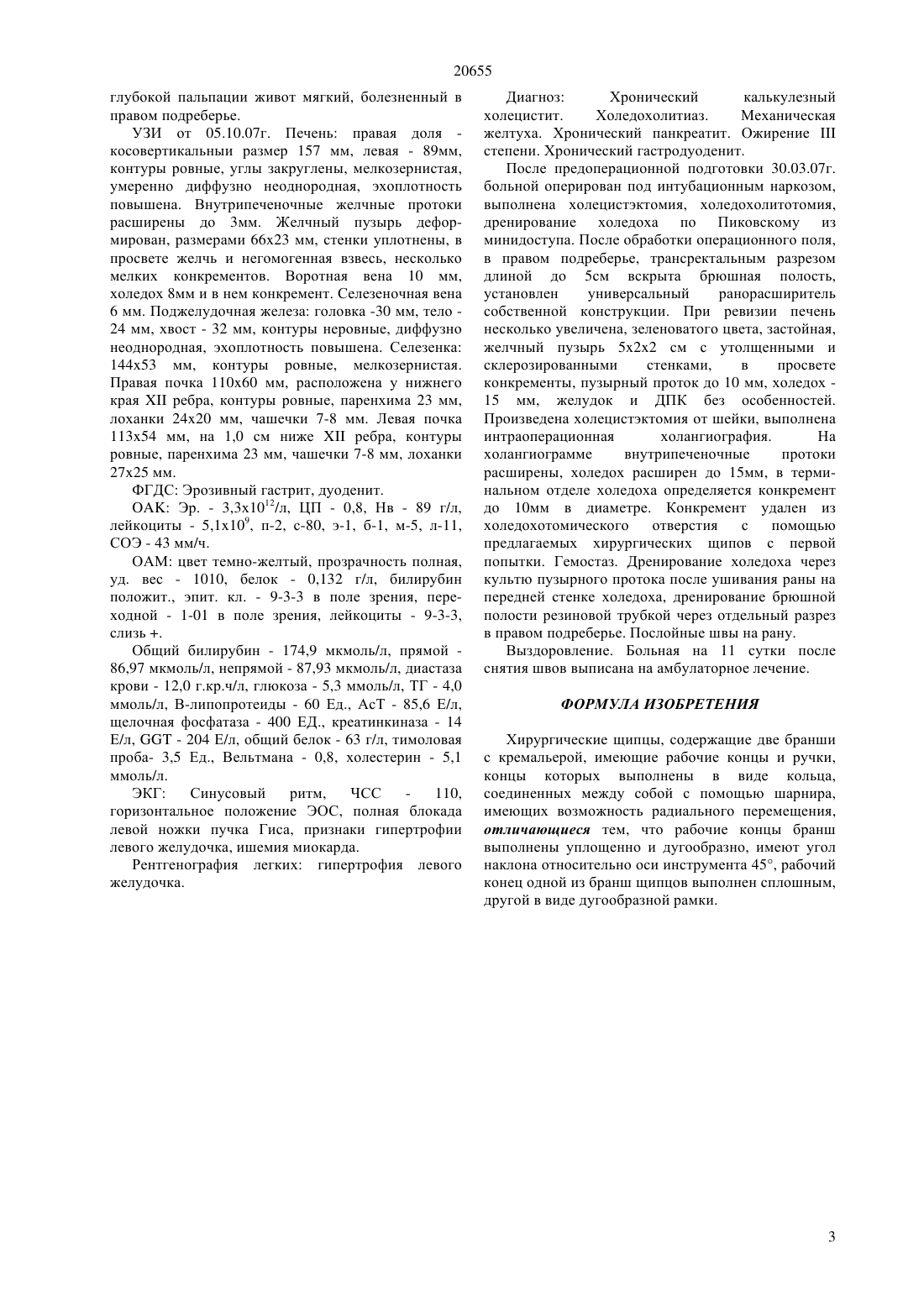 20655

глубокой пальпации живот мягкий, болезненный в правом подреберье.

УЗИ от 05.10.07г. Печень: правая доля - косовертикальныи размер 157 мм, левая - 89мм, контуры ровные, углы закруглены, мелкозернистая, умеренно диффузно неоднородная, эхоплотность повышена. Внутрипеченочные желчные протоки расширены до 3мм. Желчный пузырь деформирован, размерами 66х23 мм, стенки уплотнены, в просвете желчь и негомогенная взвесь, несколько мелких конкрементов. Воротная вена 10 мм, холедох 8мм и в нем конкремент. Селезеночная вена 6 мм. Поджелудочная железа: головка -30 мм, тело - 24 мм, хвост - 32 мм, контуры неровные, диффузно неоднородная, эхоплотность повышена. Селезенка: 144х53 мм, контуры ровные, мелкозернистая. Правая почка 110х60 мм, расположена у нижнего края XII ребра, контуры ровные, паренхима 23 мм, лоханки 24х20 мм, чашечки 7-8 мм. Левая почка 113х54 мм, на 1,0 см ниже XII ребра, контуры ровные, паренхима 23 мм, чашечки 7-8 мм, лоханки 27х25 мм.

ФГДС: Эрозивный гастрит, дуоденит.

ОАК: Эр. - $3,3x10^{12}$/л, ЦП - 0,8, Нв - 89 г/л, лейкоциты - $5,1x10^{9}$, п-2, с-80, э-1, б-1, м-5, л-11, СОЭ - 43 мм/ч.

ОАМ: цвет темно-желтый, прозрачность полная, уд. вес - 1010, белок - 0,132 г/л, билирубин положит., эпит. кл. - 9-3-3 в поле зрения, переходной - 1-01 в поле зрения, лейкоциты - 9-3-3, слизь +.

Общий билирубин - 174,9 мкмоль/л, прямой - 86,97 мкмоль/л, непрямой - 87,93 мкмоль/л, диастаза крови - 12,0 г.кр.ч/л, глюкоза - 5,3 ммоль/л, ТГ - 4,0 ммоль/л, В-липопротеиды - 60 Ед., АсТ - 85,6 Е/л, щелочная фосфатаза - 400 ЕД., креатинкиназа - 14 Е/л, GGT - 204 Е/л, общий белок - 63 г/л, тимоловая проба- 3,5 Ед., Вельтмана - 0,8, холестерин - 5,1 ммоль/л.

ЭКГ: Синусовый ритм, ЧСС - 110, горизонтальное положение ЭОС, полная блокада левой ножки пучка Гиса, признаки гипертрофии левого желудочка, ишемия миокарда.

Рентгенография легких: гипертрофия левого желудочка.

Диагноз: Хронический калькулезный холецистит. Холедохолитиаз. Механическая желтуха. Хронический панкреатит. Ожирение III степени. Хронический гастродуоденит.

После предоперационной подготовки 30.03.07г. больной оперирован под интубационным наркозом, выполнена холецистэктомия, холедохолитотомия, дренирование холедоха по Пиковскому из минидоступа. После обработки операционного поля, в правом подреберье, трансректальным разрезом длиной до 5см вскрыта брюшная полость, установлен универсальный ранорасширитель собственной конструкции. При ревизии печень несколько увеличена, зеленоватого цвета, застойная, желчный пузырь 5х2х2 см с утолщенными и склерозированными стенками, в просвете конкременты, пузырный проток до 10 мм, холедох - 15 мм, желудок и ДПК без особенностей. Произведена холецистэктомия от шейки, выполнена интраоперационная холангиография. На холангиограмме внутрипеченочные протоки расширены, холедох расширен до 15мм, в терминальном отделе холедоха определяется конкремент до 10мм в диаметре. Конкремент удален из холедохотомического отверстия с помощью предлагаемых хирургических щипов с первой попытки. Гемостаз. Дренирование холедоха через культю пузырного протока после ушивания раны на передней стенке холедоха, дренирование брюшной полости резиновой трубкой через отдельный разрез в правом подреберье. Послойные швы на рану.

Выздоровление. Больная на 11 сутки после снятия швов выписана на амбулаторное лечение.

ФОРМУЛА ИЗОБРЕТЕНИЯ

Хирургические щипцы, содержащие две бранши с кремальерой, имеющие рабочие концы и ручки, концы которых выполнены в виде кольца, соединенных между собой с помощью шарнира, имеющих возможность радиального перемещения, отличающиеся тем, что рабочие концы бранш выполнены уплощенно и дугообразно, имеют угол наклона относительно оси инструмента 45°, рабочий конец одной из бранш щипцов выполнен сплошным, другой в виде дугообразной рамки.

3